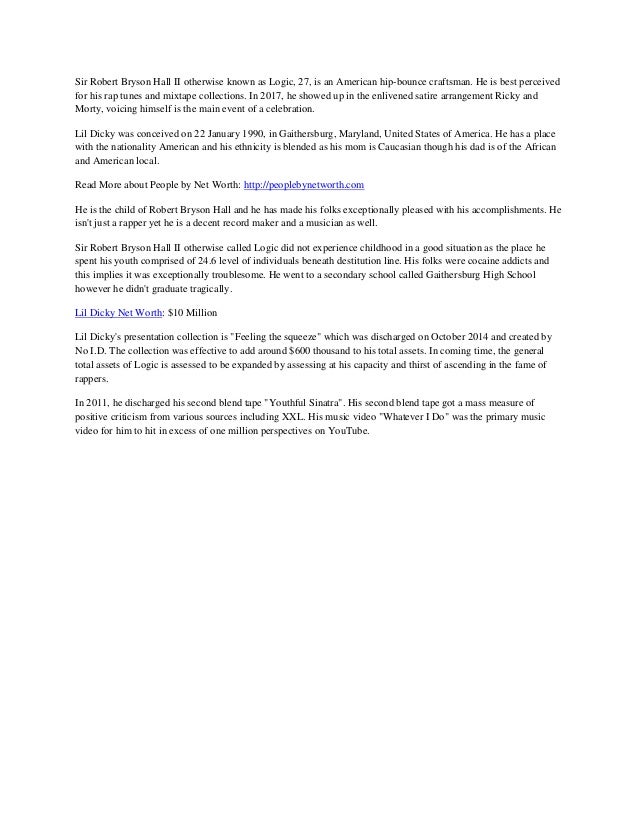 Sir Robert Bryson Hall II otherwise known as Logic, 27, is an American hip-bounce craftsman. He is best perceived for his rap tunes and mixtape collections. In 2017, he showed up in the enlivened satire arrangement Ricky and Morty, voicing himself is the main event of a celebration.

Lil Dicky was conceived on 22 January 1990, in Gaithersburg, Maryland, United States of America. He has a place with the nationality American and his ethnicity is blended as his mom is Caucasian though his dad is of the African and American local.

Read More about People by Net Worth: http://peoplebynetworth.com

He is the child of Robert Bryson Hall and he has made his folks exceptionally pleased with his accomplishments. He isn't just a rapper yet he is a decent record maker and a musician as well.

Sir Robert Bryson Hall II otherwise called Logic did not experience childhood in a good situation as the place he spent his youth comprised of 24.6 level of individuals beneath destitution line. His folks were cocaine addicts and this implies it was exceptionally troublesome. He went to a secondary school called Gaithersburg High School however he didn't graduate tragically.

Lil Dicky Net Worth: $10 Million

Lil Dicky's presentation collection is "Feeling the squeeze" which was discharged on October 2014 and created by No I.D. The collection was effective to add around $600 thousand to his total assets. In coming time, the general total assets of Logic is assessed to be expanded by assessing at his capacity and thirst of ascending in the fame of rappers.

In 2011, he discharged his second blend tape "Youthful Sinatra". His second blend tape got a mass measure of positive criticism from various sources including XXL. His music video "Whatever I Do" was the primary music video for him to hit in excess of one million perspectives on YouTube.